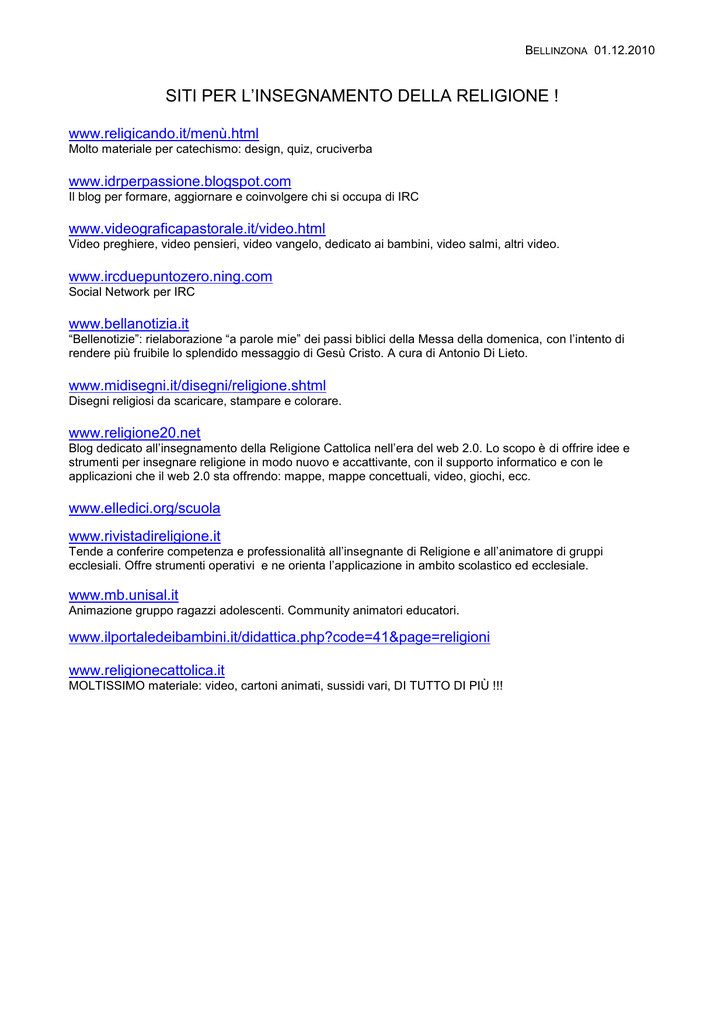 BELLINZONA 01.12.2010

SITI PER L'INSEGNAMENTO DELLA RELIGIONE !

www.religicando.it/menù.html
Molto materiale per catechismo: design, quiz, cruciverba

www.idrperpassione.blogspot.com
Il blog per formare, aggiornare e coinvolgere chi si occupa di IRC

www.videograficapastorale.it/video.html
Video preghiere, video pensieri, video vangelo, dedicato ai bambini, video salmi, altri video.

www.ircduepuntozero.ning.com
Social Network per IRC

www.bellanotizia.it
"Bellenotizie": rielaborazione "a parole mie" dei passi biblici della Messa della domenica, con l'intento di rendere più fruibile lo splendido messaggio di Gesù Cristo. A cura di Antonio Di Lieto.

www.midisegni.it/disegni/religione.shtml
Disegni religiosi da scaricare, stampare e colorare.

www.religione20.net
Blog dedicato all'insegnamento della Religione Cattolica nell'era del web 2.0. Lo scopo è di offrire idee e strumenti per insegnare religione in modo nuovo e accattivante, con il supporto informatico e con le applicazioni che il web 2.0 sta offrendo: mappe, mappe concettuali, video, giochi, ecc.

www.elledici.org/scuola

www.rivistadireligione.it
Tende a conferire competenza e professionalità all'insegnante di Religione e all'animatore di gruppi ecclesiali. Offre strumenti operativi e ne orienta l'applicazione in ambito scolastico ed ecclesiale.

www.mb.unisal.it
Animazione gruppo ragazzi adolescenti. Community animatori educatori.

www.ilportaledeibambini.it/didattica.php?code=41&page=religioni

www.religionecattolica.it
MOLTISSIMO materiale: video, cartoni animati, sussidi vari, DI TUTTO DI PIÙ !!!